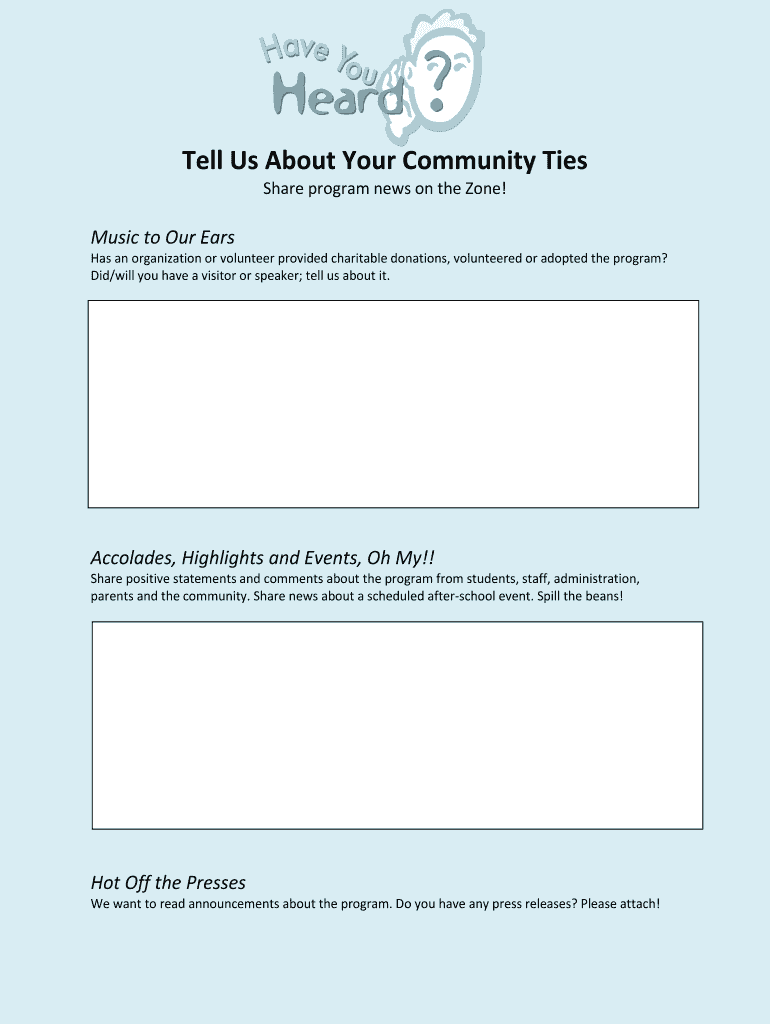 Have You Heard ?

Tell Us About Your Community Ties

Share program news on the Zone!

Music to Our Ears

Has an organization or volunteer provided charitable donations, volunteered or adopted the program? Did/will you have a visitor or speaker; tell us about it.

Accolades, Highlights and Events, Oh My!!

Share positive statements and comments about the program from students, staff, administration, parents and the community. Share news about a scheduled after-school event. Spill the beans!

Hot Off the Presses

We want to read announcements about the program. Do you have any press releases? Please attach!